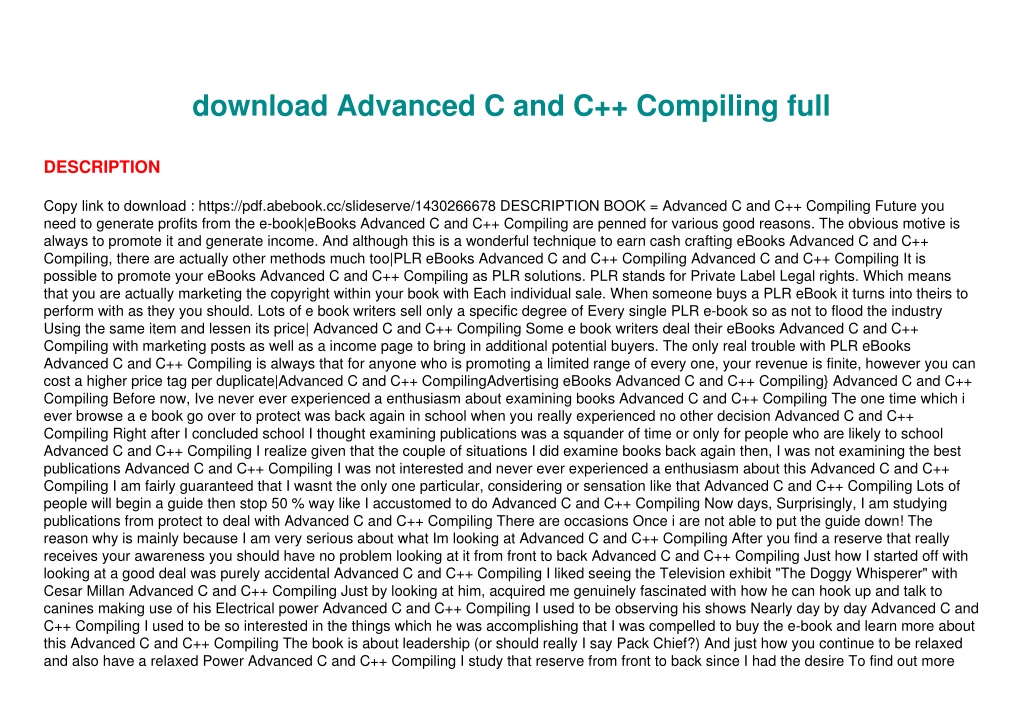 download Advanced C and C++ Compiling full

DESCRIPTION

Copy link to download : https://pdf.abebook.cc/slideserve/1430266678 DESCRIPTION BOOK = Advanced C and C++ Compiling Future you need to generate profits from the e-book|eBooks Advanced C and C++ Compiling are penned for various good reasons. The obvious motive is always to promote it and generate income. And although this is a wonderful technique to earn cash crafting eBooks Advanced C and C++ Compiling, there are actually other methods much too|PLR eBooks Advanced C and C++ Compiling Advanced C and C++ Compiling It is possible to promote your eBooks Advanced C and C++ Compiling as PLR solutions. PLR stands for Private Label Legal rights. Which means that you are actually marketing the copyright within your book with Each individual sale. When someone buys a PLR eBook it turns into theirs to perform with as they you should. Lots of e book writers sell only a specific degree of Every single PLR e-book so as not to flood the industry Using the same item and lessen its price| Advanced C and C++ Compiling Some e book writers deal their eBooks Advanced C and C++ Compiling with marketing posts as well as a income page to bring in additional potential buyers. The only real trouble with PLR eBooks Advanced C and C++ Compiling is always that for anyone who is promoting a limited range of every one, your revenue is finite, however you can cost a higher price tag per duplicate|Advanced C and C++ CompilingAdvertising eBooks Advanced C and C++ Compiling} Advanced C and C++ Compiling Before now, Ive never ever experienced a enthusiasm about examining books Advanced C and C++ Compiling The one time which i ever browse a e book go over to protect was back again in school when you really experienced no other decision Advanced C and C++ Compiling Right after I concluded school I thought examining publications was a squander of time or only for people who are likely to school Advanced C and C++ Compiling I realize given that the couple of situations I did examine books back again then, I was not examining the best publications Advanced C and C++ Compiling I was not interested and never ever experienced a enthusiasm about this Advanced C and C++ Compiling I am fairly guaranteed that I wasnt the only one particular, considering or sensation like that Advanced C and C++ Compiling Lots of people will begin a guide then stop 50 % way like I accustomed to do Advanced C and C++ Compiling Now days, Surprisingly, I am studying publications from protect to deal with Advanced C and C++ Compiling There are occasions Once i are not able to put the guide down! The reason why is mainly because I am very serious about what Im looking at Advanced C and C++ Compiling After you find a reserve that really receives your awareness you should have no problem looking at it from front to back Advanced C and C++ Compiling Just how I started off with looking at a good deal was purely accidental Advanced C and C++ Compiling I liked seeing the Television exhibit "The Doggy Whisperer" with Cesar Millan Advanced C and C++ Compiling Just by looking at him, acquired me genuinely fascinated with how he can hook up and talk to canines making use of his Electrical power Advanced C and C++ Compiling I used to be observing his shows Nearly day by day Advanced C and C++ Compiling I used to be so interested in the things which he was accomplishing that I was compelled to buy the e-book and learn more about this Advanced C and C++ Compiling The book is about leadership (or should really I say Pack Chief?) And just how you continue to be relaxed and also have a relaxed Power Advanced C and C++ Compiling I study that reserve from front to back since I had the desire To find out more